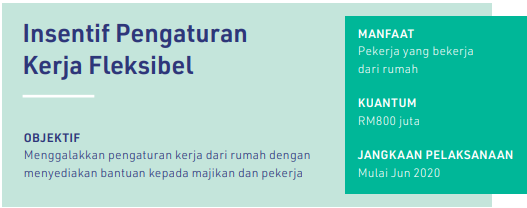 Insentif Pengaturan Kerja Fleksibel

OBJEKTIF
Menggalakkan pengaturan kerja dari rumah dengan menyediakan bantuan kepada majikan dan pekerja

MANFAAT
Pekerja yang bekerja dari rumah

KUANTUM
RM800 juta

JANGKAAN PELAKSANAAN
Mulai Jun 2020